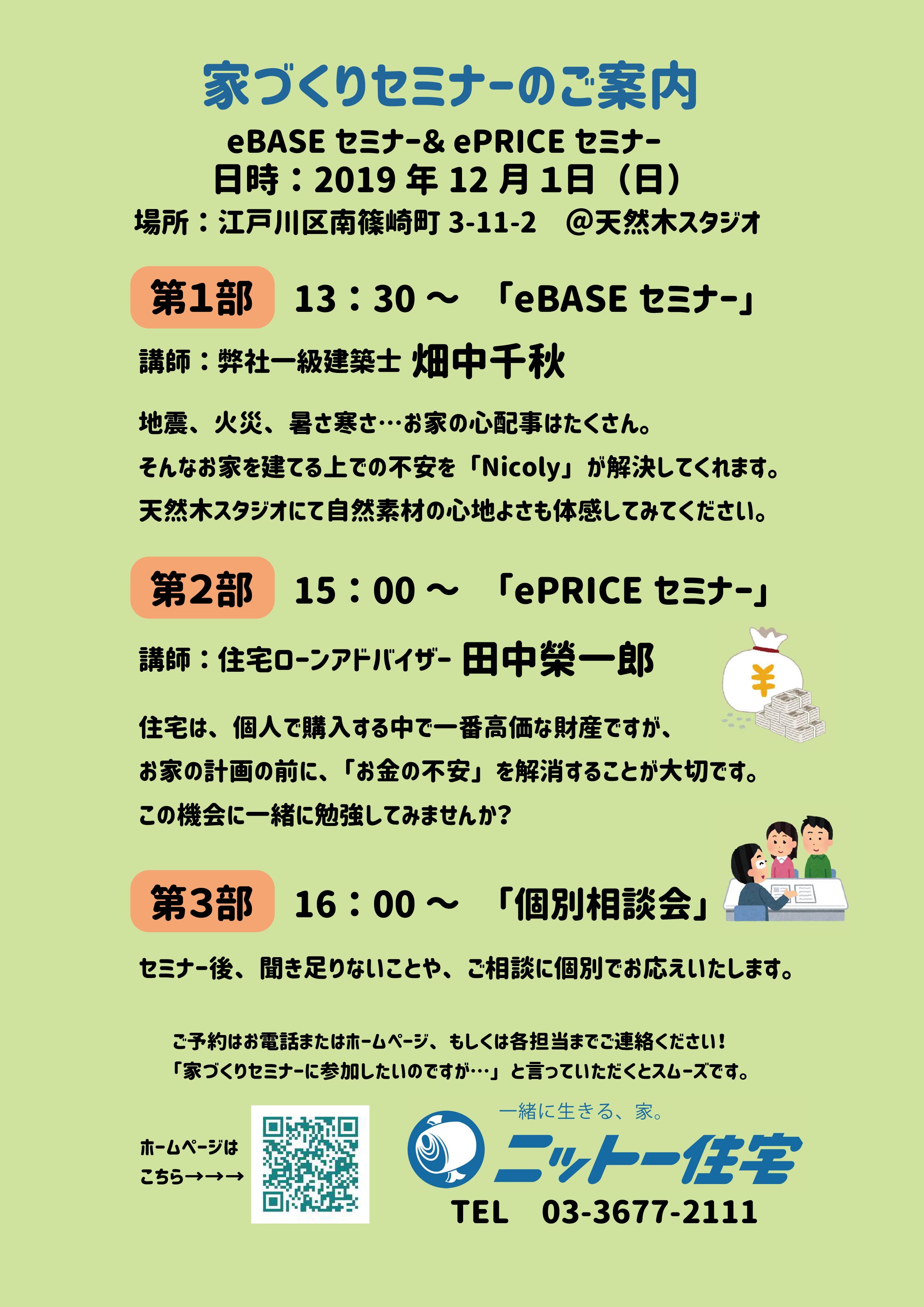 家づくりセミナーのご案内

eBASE セミナー& ePRICE セミナー

日時：2019 年 12 月 1日（日）

場所：江戸川区南篠崎町 3-11-2　@天然木スタジオ

第1部　13：30 ～　「eBASE セミナー」

講師：弊社一級建築士 畑中千秋

地震、火災、暑さ寒さ…お家の心配事はたくさん。
そんなお家を建てる上での不安を「Nicoly」が解決してくれます。
天然木スタジオにて自然素材の心地よさも体感してみてください。

第2部　15：00 ～　「ePRICE セミナー」

講師：住宅ローンアドバイザー 田中榮一郎

￥

住宅は、個人で購入する中で一番高価な財産ですが、
お家の計画の前に、「お金の不安」を解消することが大切です。
この機会に一緒に勉強してみませんか？

第3部　16：00 ～　「個別相談会」

セミナー後、聞き足りないことや、ご相談に個別でお応えいたします。

ご予約はお電話またはホームページ、もしくは各担当までご連絡ください！
「家づくりセミナーに参加したいのですが…」と言っていただくとスムーズです。

ホームページは
こちら→→→

一緒に生きる、家。
ニットー住宅
TEL　03-3677-2111